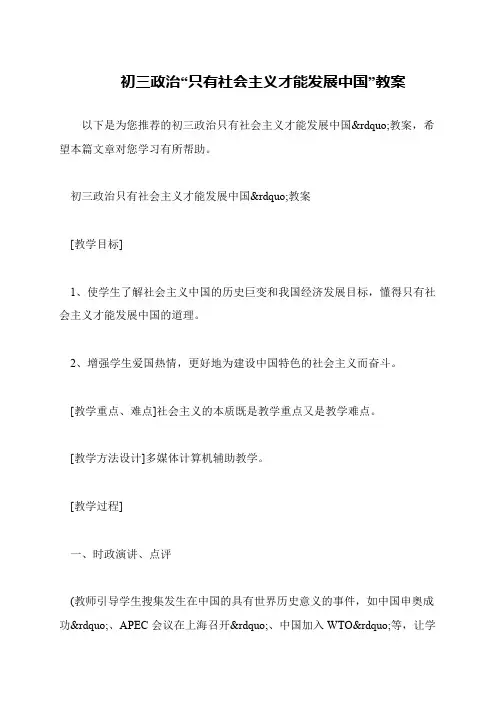 初三政治“只有社会主义才能发展中国”教案

以下是为您推荐的初三政治只有社会主义才能发展中国&rdquo;教案，希望本篇文章对您学习有所帮助。

初三政治只有社会主义才能发展中国&rdquo;教案

[教学目标]

1、使学生了解社会主义中国的历史巨变和我国经济发展目标，懂得只有社会主义才能发展中国的道理。

2、增强学生爱国热情，更好地为建设中国特色的社会主义而奋斗。

[教学重点、难点]社会主义的本质既是教学重点又是教学难点。

[教学方法设计]多媒体计算机辅助教学。

[教学过程]

一、时政演讲、点评

(教师引导学生搜集发生在中国的具有世界历史意义的事件，如中国申奥成功&rdquo;、APEC 会议在上海召开&rdquo;、中国加入 WTO&rdquo;等，让学